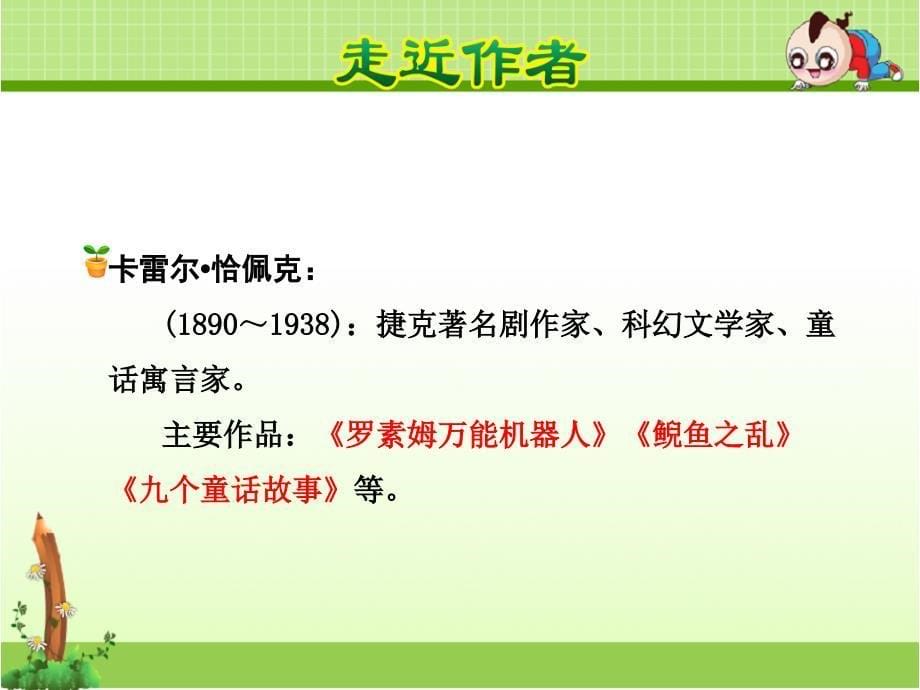 走近作者

卡雷尔•恰佩克：

(1890～1938)：捷克著名剧作家、科幻文学家、童话寓言家。

主要作品：《罗素姆万能机器人》《鲵鱼之乱》《九个童话故事》等。